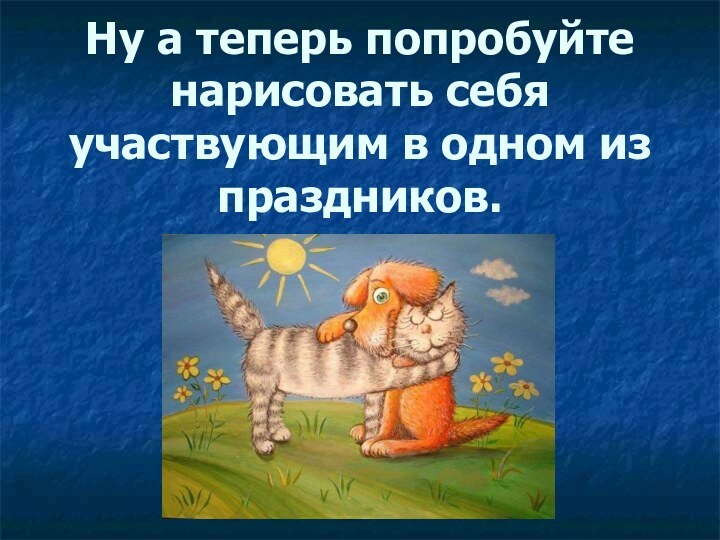 Ну а теперь попробуйте нарисовать себя участвующим в одном из праздников.